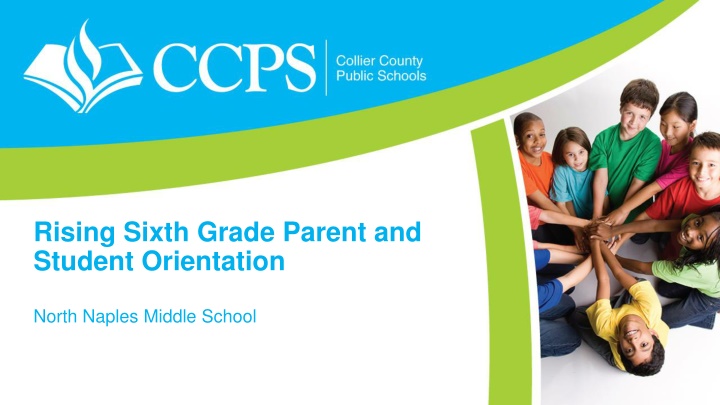 CCPS Collier County Public Schools

Rising Sixth Grade Parent and Student Orientation

North Naples Middle School